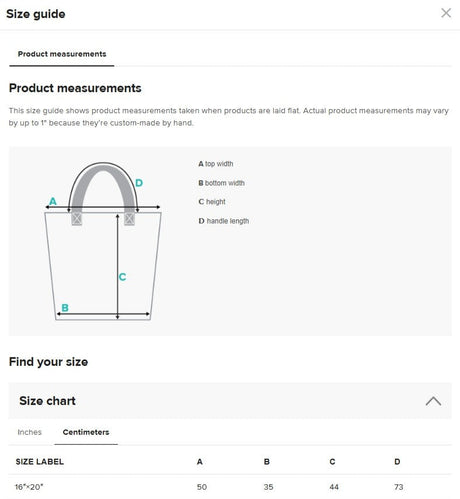 Size guide

Product measurements

Product measurements

This size guide shows product measurements taken when products are laid flat. Actual product measurements may vary by up to 1" because they're custom-made by hand.

A
D
C
B

A top width
B bottom width
C height
D handle length

Find your size

Size chart

Inches Centimeters

| SIZE LABEL | A | B | C | D |
|---|---|---|---|---|
| 16"×20" | 50 | 35 | 44 | 73 |